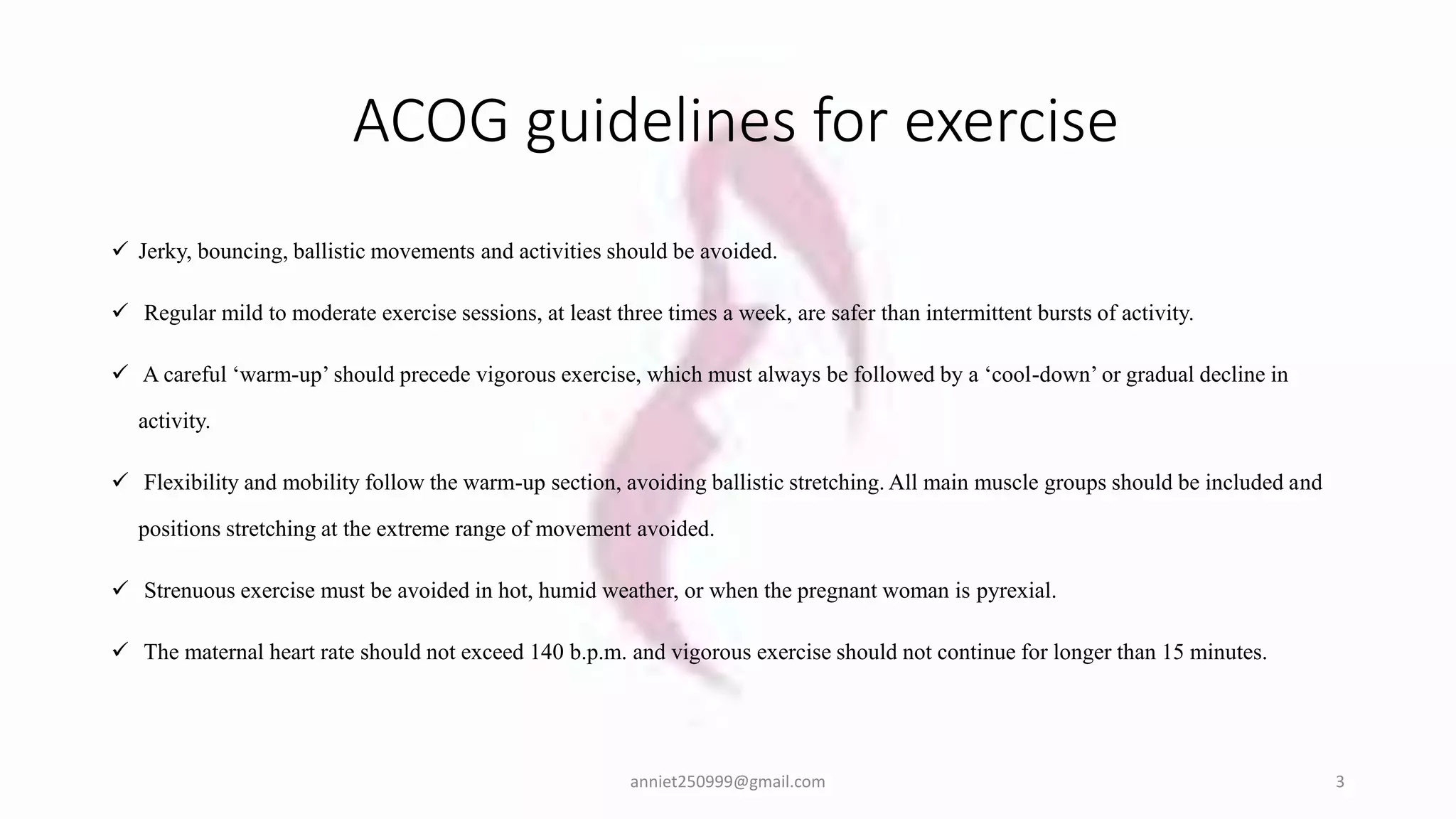 ACOG guidelines for exercise

✓ Jerky, bouncing, ballistic movements and activities should be avoided.

✓ Regular mild to moderate exercise sessions, at least three times a week, are safer than intermittent bursts of activity.

✓ A careful ‘warm-up’ should precede vigorous exercise, which must always be followed by a ‘cool-down’ or gradual decline in activity.

✓ Flexibility and mobility follow the warm-up section, avoiding ballistic stretching. All main muscle groups should be included and positions stretching at the extreme range of movement avoided.

✓ Strenuous exercise must be avoided in hot, humid weather, or when the pregnant woman is pyrexial.

✓ The maternal heart rate should not exceed 140 b.p.m. and vigorous exercise should not continue for longer than 15 minutes.

anniet250999@gmail.com

3